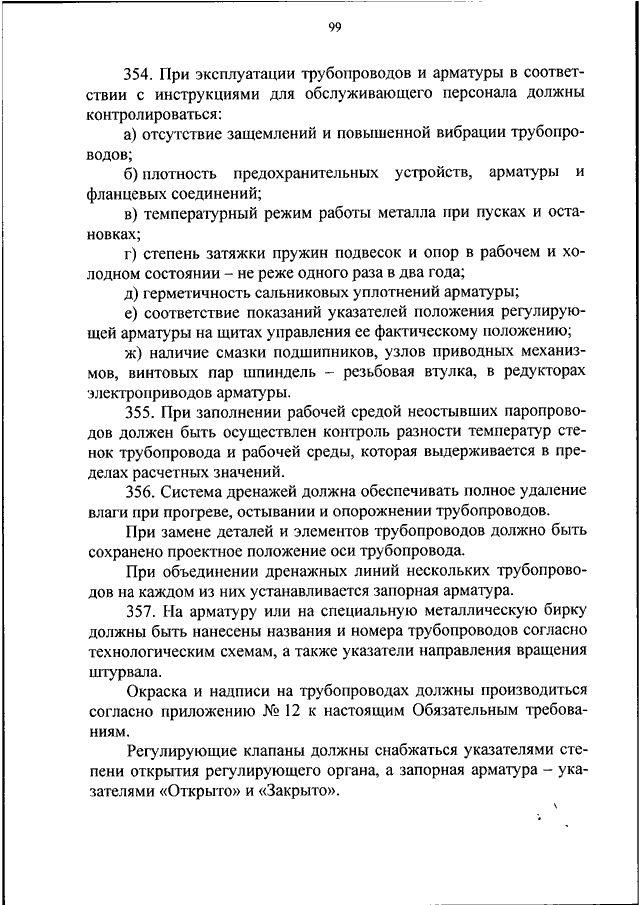 99

354. При эксплуатации трубопроводов и арматуры в соответствии с инструкциями для обслуживающего персонала должны контролироваться:

а) отсутствие защемлений и повышенной вибрации трубопроводов;

б) плотность предохранительных устройств, арматуры и фланцевых соединений;

в) температурный режим работы металла при пусках и остановках;

г) степень затяжки пружин подвесок и опор в рабочем и холодном состоянии – не реже одного раза в два года;

д) герметичность сальниковых уплотнений арматуры;

е) соответствие показаний указателей положения регулирующей арматуры на щитах управления ее фактическому положению;

ж) наличие смазки подшипников, узлов приводных механизмов, винтовых пар шпиндель – резьбовая втулка, в редукторах электроприводов арматуры.

355. При заполнении рабочей средой неостывших паропроводов должен быть осуществлен контроль разности температур стенок трубопровода и рабочей среды, которая выдерживается в пределах расчетных значений.

356. Система дренажей должна обеспечивать полное удаление влаги при прогреве, остывании и опорожнении трубопроводов.

При замене деталей и элементов трубопроводов должно быть сохранено проектное положение оси трубопровода.

При объединении дренажных линий нескольких трубопроводов на каждом из них устанавливается запорная арматура.

357. На арматуру или на специальную металлическую бирку должны быть нанесены названия и номера трубопроводов согласно технологическим схемам, а также указатели направления вращения штурвала.

Окраска и надписи на трубопроводах должны производиться согласно приложению № 12 к настоящим Обязательным требованиям.

Регулирующие клапаны должны снабжаться указателями степени открытия регулирующего органа, а запорная арматура – указателями «Открыто» и «Закрыто».